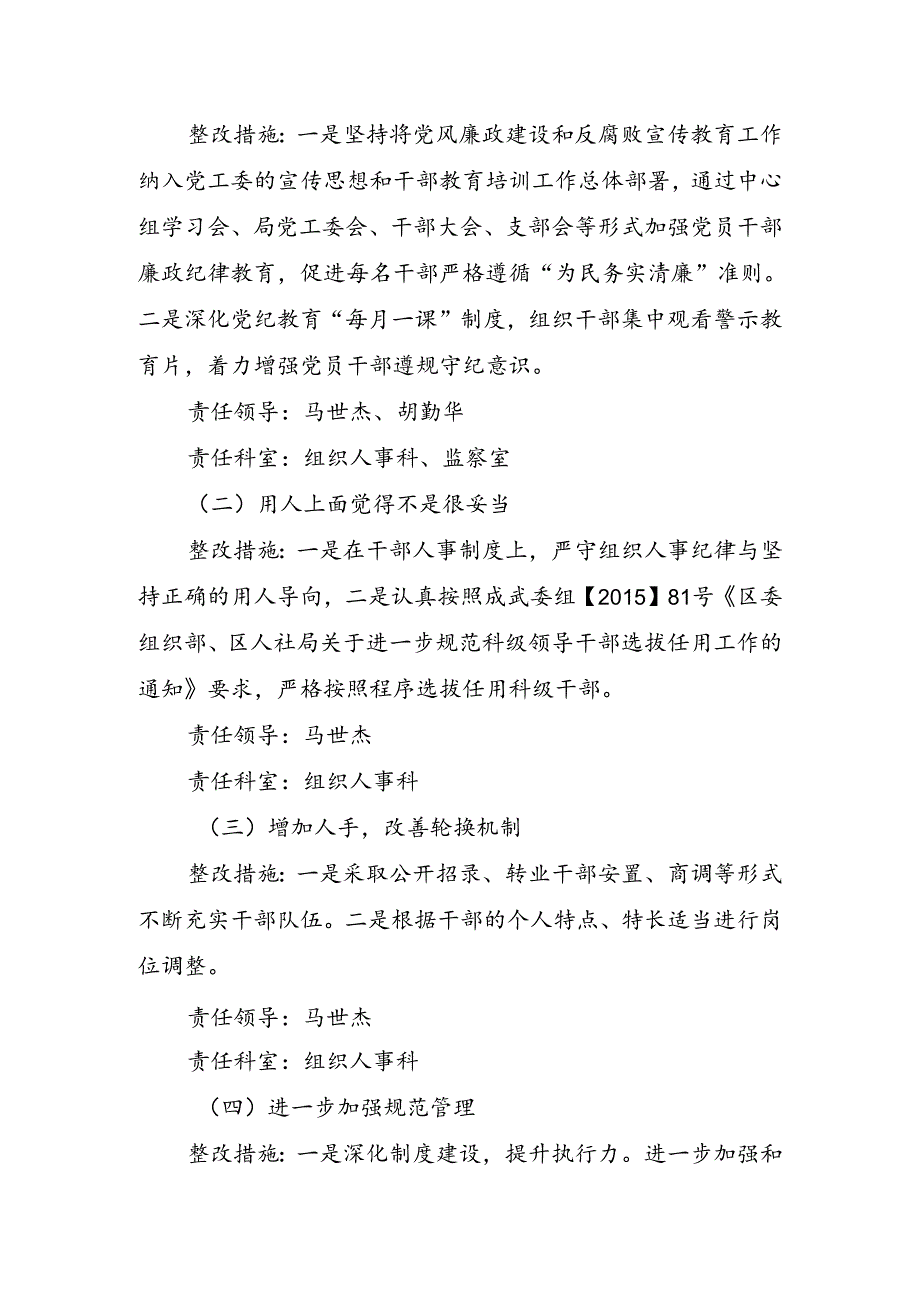 整改措施：一是坚持将党风廉政建设和反腐败宣传教育工作纳入党工委的宣传思想和干部教育培训工作总体部署，通过中心组学习会、局党工委会、干部大会、支部会等形式加强党员干部廉政纪律教育，促进每名干部严格遵循“为民务实清廉”准则。二是深化党纪教育“每月一课”制度，组织干部集中观看警示教育片，着力增强党员干部遵规守纪意识。

责任领导：马世杰、胡勤华

责任科室：组织人事科、监察室

（二）用人上面觉得不是很妥当

整改措施：一是在干部人事制度上，严守组织人事纪律与坚持正确的用人导向，二是认真按照成武委组【2015】81号《区委组织部、区人社局关于进一步规范科级领导干部选拔任用工作的通知》要求，严格按照程序选拔任用科级干部。

责任领导：马世杰

责任科室：组织人事科

（三）增加人手，改善轮换机制

整改措施：一是采取公开招录、转业干部安置、商调等形式不断充实干部队伍。二是根据干部的个人特点、特长适当进行岗位调整。

责任领导：马世杰

责任科室：组织人事科

（四）进一步加强规范管理

整改措施：一是深化制度建设，提升执行力。进一步加强和